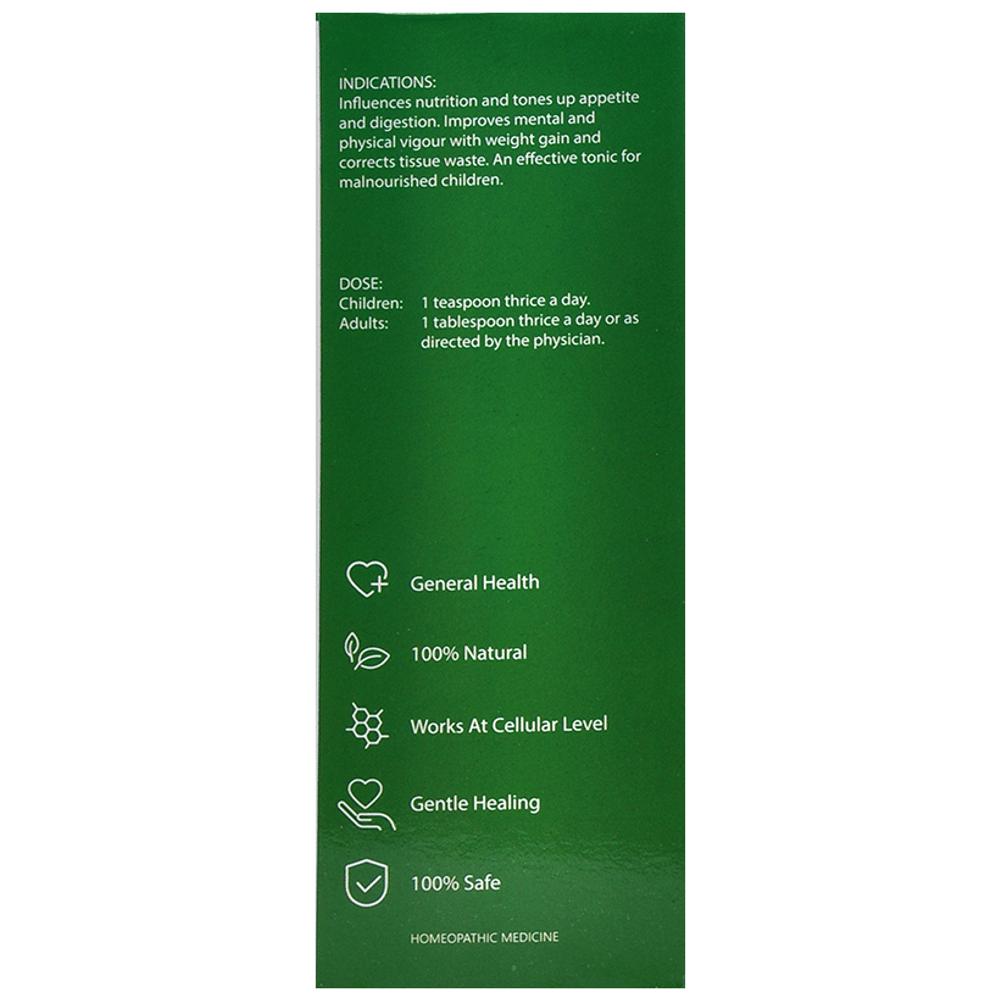 INDICATIONS:
Influences nutrition and tones up appetite and digestion. Improves mental and physical vigour with weight gain and corrects tissue waste. An effective tonic for malnourished children.

DOSE:
Children: 1 teaspoon thrice a day.
Adults: 1 tablespoon thrice a day or as directed by the physician.

General Health

100% Natural

Works At Cellular Level

Gentle Healing

100% Safe

HOMEOPATHIC MEDICINE